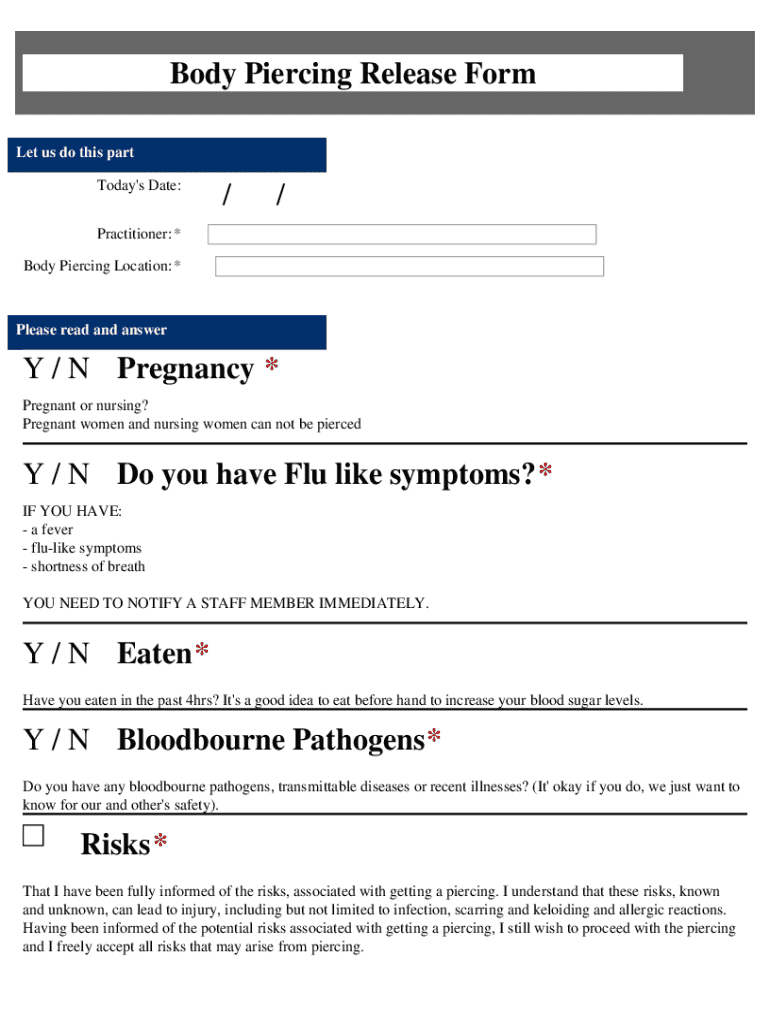 Body Piercing Release Form

Let us do this part

Today's Date: / /

Practitioner: *

Body Piercing Location: *

Please read and answer

Y / N Pregnancy *

Pregnant or nursing?
Pregnant women and nursing women can not be pierced

Y / N Do you have Flu like symptoms?*

IF YOU HAVE:
- a fever
- flu-like symptoms
- shortness of breath

YOU NEED TO NOTIFY A STAFF MEMBER IMMEDIATELY.

Y / N Eaten*

Have you eaten in the past 4hrs? It's a good idea to eat before hand to increase your blood sugar levels.

Y / N Bloodbourne Pathogens*

Do you have any bloodbourne pathogens, transmittable diseases or recent illnesses? (It' okay if you do, we just want to know for our and other's safety).

Risks*

That I have been fully informed of the risks, associated with getting a piercing. I understand that these risks, known and unknown, can lead to injury, including but not limited to infection, scarring and keloiding and allergic reactions. Having been informed of the potential risks associated with getting a piercing, I still wish to proceed with the piercing and I freely accept all risks that may arise from piercing.